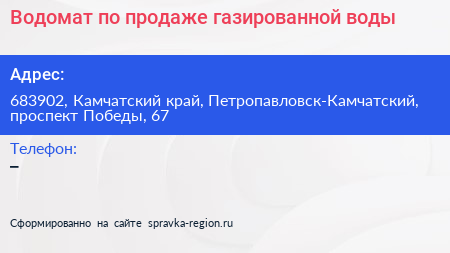 Водомат по продаже газированной воды

Адрес:

683902, Камчатский край, Петропавловск-Камчатский, проспект Победы, 67

Телефон:

–

Сформированно на сайте spravka-region.ru